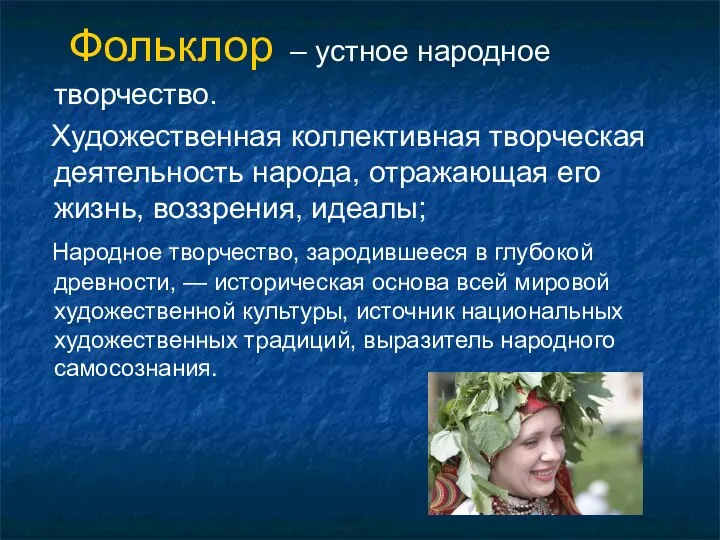 Фольклор – устное народное творчество.

Художественная коллективная творческая деятельность народа, отражающая его жизнь, воззрения, идеалы;

Народное творчество, зародившееся в глубокой древности, — историческая основа всей мировой художественной культуры, источник национальных художественных традиций, выразитель народного самосознания.